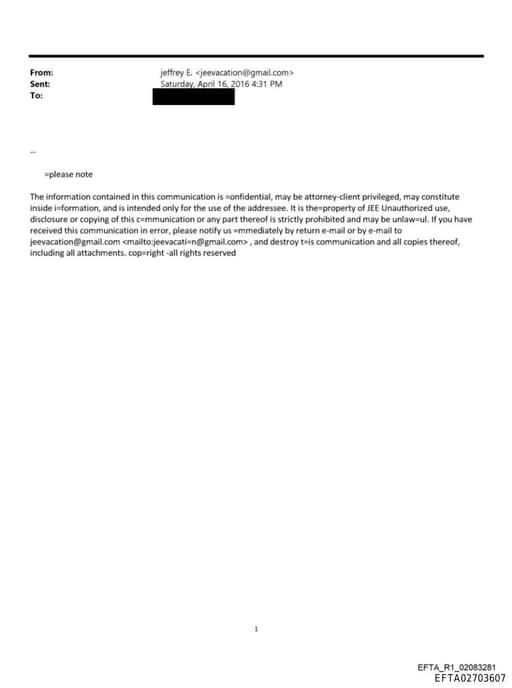 From: jeffrey E. <jeevacation@gmail.com>
Sent: Saturday, April 16, 2016 4:31 PM
To:

--

=please note

The information contained in this communication is =onfidential, may be attorney-client privileged, may constitute inside i=formation, and is intended only for the use of the addressee. It is the=property of JEE Unauthorized use, disclosure or copying of this c=mmunication or any part thereof is strictly prohibited and may be unlaw=ul. If you have received this communication in error, please notify us =mmediately by return e-mail or by e-mail to jeevacation@gmail.com <mailto:jeevacati=n@gmail.com> , and destroy t=is communication and all copies thereof, including all attachments. cop=right -all rights reserved

1

EFTA_R1_02083281
EFTA02703607